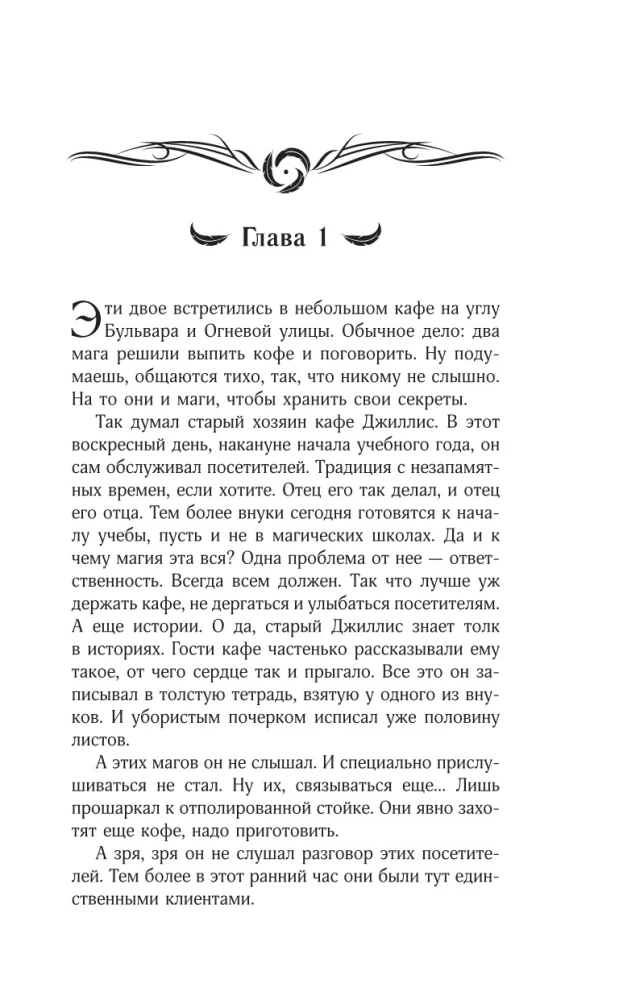 Глава 1

Эти двое встретились в небольшом кафе на углу Бульвара и Огневой улицы. Обычное дело: два мага решили выпить кофе и поговорить. Ну подумаешь, общаются тихо, так, что никому не слышно. На то они и маги, чтобы хранить свои секреты.

Так думал старый хозяин кафе Джиллис. В этот воскресный день, накануне начала учебного года, он сам обслуживал посетителей. Традиция с незапамятных времен, если хотите. Отец его так делал, и отец его отца. Тем более внуки сегодня готовятся к началу учебы, пусть и не в магических школах. Да и к чему магия эта вся? Одна проблема от нее — ответственность. Всегда всем должен. Так что лучше уж держать кафе, не дергаться и улыбаться посетителям. А еще истории. О да, старый Джиллис знает толк в историях. Гости кафе частенько рассказывали ему такое, от чего сердце так и прыгало. Все это он записывал в толстую тетрадь, взятую у одного из внуков. И убористым почерком исписал уже половину листов.

А этих магов он не слышал. И специально прислушиваться не стал. Ну их, связываться еще... Лишь прошаркал к отполированной стойке. Они явно захотят еще кофе, надо приготовить.

А зря, зря он не слушал разговор этих посетителей. Тем более в этот ранний час они были тут единственными клиентами.